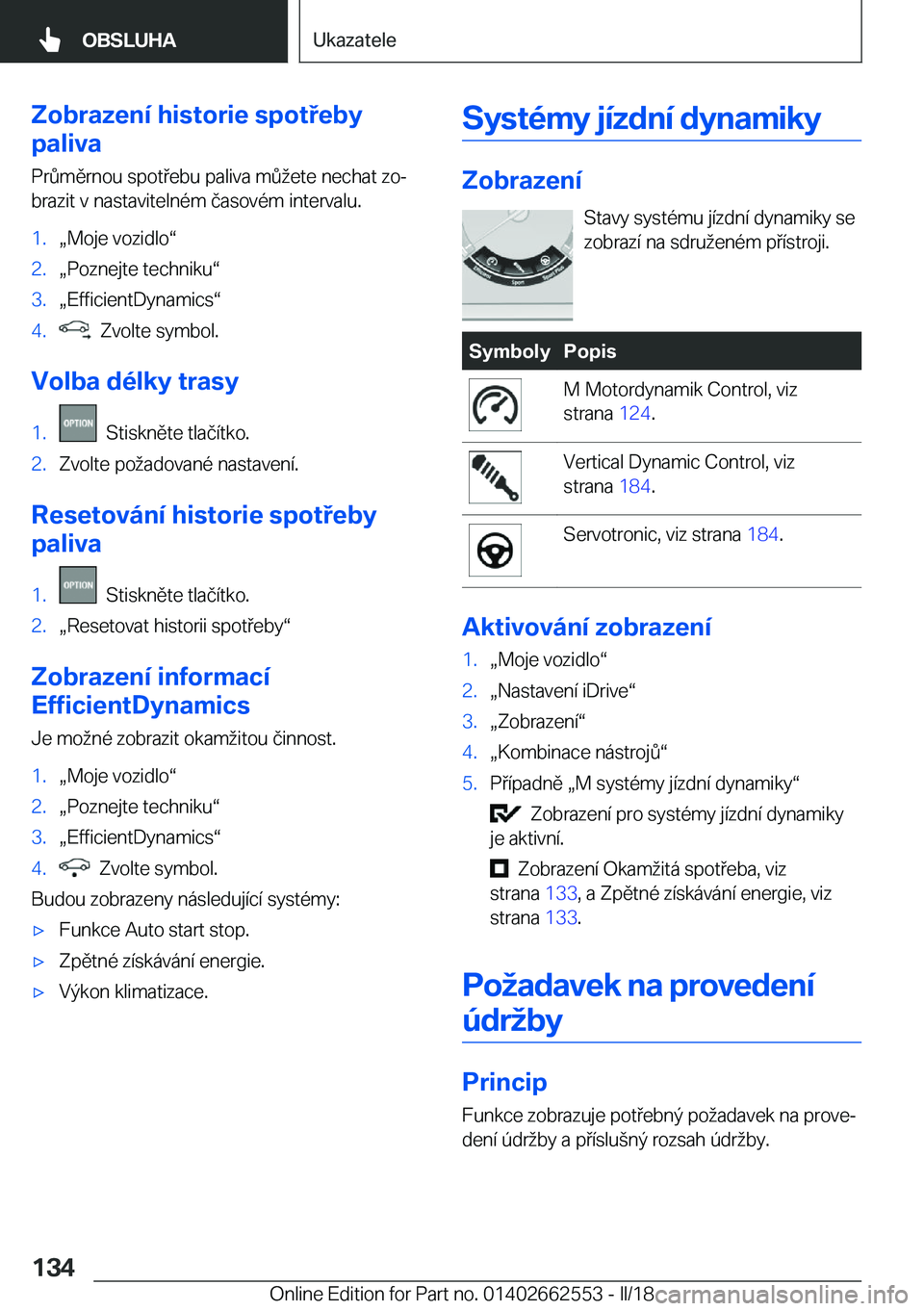 OBSLUHA

Ukazatele

Zobrazení historie spotřeby paliva

Průměrnou spotřebu paliva můžete nechat zobrazit v nastavitelném časovém intervalu.

1. „Moje vozidlo“
2. „Poznejte techniku“
3. „EfficientDynamics“
4. Zvolte symbol.

Volba délky trasy

1. OPTION Stiskněte tlačítko.
2. Zvolte požadované nastavení.

Resetování historie spotřeby paliva

1. OPTION Stiskněte tlačítko.
2. „Resetovat historii spotřeby“

Zobrazení informací EfficientDynamics

Je možné zobrazit okamžitou činnost.

1. „Moje vozidlo“
2. „Poznejte techniku“
3. „EfficientDynamics“
4. Zvolte symbol.

Budou zobrazeny následující systémy:

▷ Funkce Auto start stop.
▷ Zpětné získávání energie.
▷ Výkon klimatizace.

Systémy jízdní dynamiky

Zobrazení

Stavy systému jízdní dynamiky se zobrazí na sdruženém přístroji.

| Symboly | Popis |
|---|---|
| | M Motordynamik Control, viz strana 124. |
| | Vertical Dynamic Control, viz strana 184. |
| | Servotronic, viz strana 184. |

Aktivování zobrazení

1. „Moje vozidlo“
2. „Nastavení iDrive“
3. „Zobrazení“
4. „Kombinace nástrojů“
5. Případně „M systémy jízdní dynamiky“

Zobrazení pro systémy jízdní dynamiky je aktivní.

Zobrazení Okamžitá spotřeba, viz strana 133, a Zpětné získávání energie, viz strana 133.

Požadavek na provedení údržby

Princip

Funkce zobrazuje potřebný požadavek na provedení údržby a příslušný rozsah údržby.

134

Online Edition for Part no. 01402662553 - II/18 carmanualsonline.info